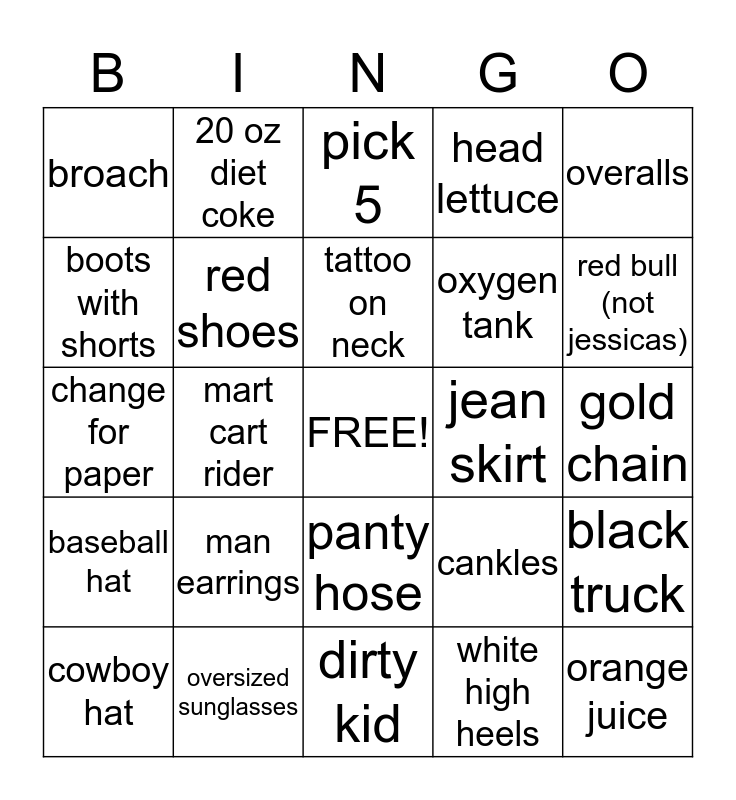 | B | I | N | G | O |
|---|---|---|---|---|
| broach | 20 oz diet coke | pick 5 | head lettuce | overalls |
| boots with shorts | red shoes | tattoo on neck | oxygen tank | red bull (not jessicas) |
| change for paper | mart cart rider | FREE! | jean skirt | gold chain |
| baseball hat | man earrings | panty hose | cankles | black truck |
| cowboy hat | oversized sunglasses | dirty kid | white high heels | orange juice |